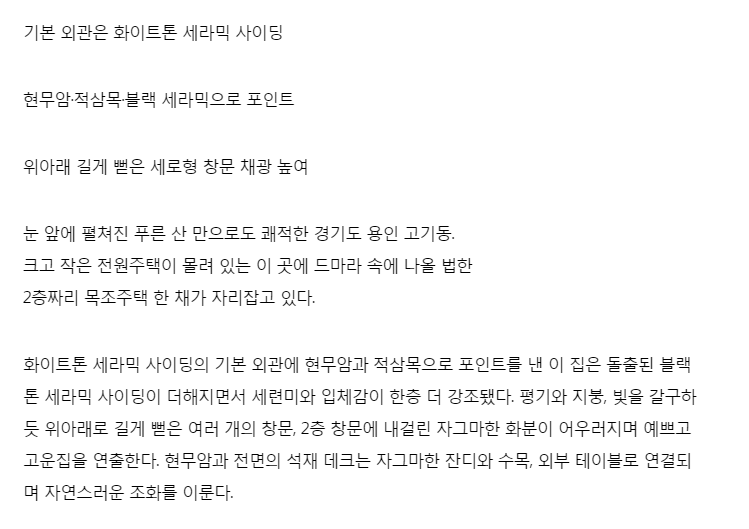 기본 외관은 화이트톤 세라믹 사이딩

현무암·적삼목·블랙 세라믹으로 포인트

위아래 길게 뻗은 세로형 창문 채광 높여

눈 앞에 펼쳐진 푸른 산 만으로도 쾌적한 경기도 용인 고기동.
크고 작은 전원주택이 몰려 있는 이 곳에 드마라 속에 나올 법한
2층짜리 목조주택 한 채가 자리잡고 있다.

화이트톤 세라믹 사이딩의 기본 외관에 현무암과 적삼목으로 포인트를 낸 이 집은 돌출된 블랙톤 세라믹 사이딩이 더해지면서 세련미와 입체감이 한층 더 강조됐다. 평기와 지붕, 빛을 갈구하듯 위아래로 길게 뻗은 여러 개의 창문, 2층 창문에 내걸린 자그마한 화분이 어우러지며 예쁘고 고운집을 연출한다. 현무암과 전면의 석재 데크는 자그마한 잔디와 수목, 외부 테이블로 연결되며 자연스러운 조화를 이룬다.